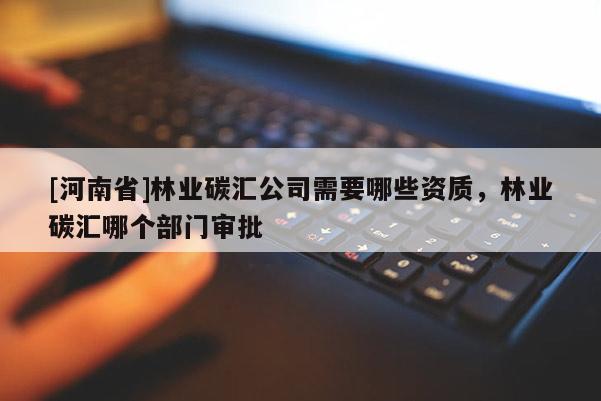 [河南省]林业碳汇公司需要哪些资质，林业碳汇哪个部门审批